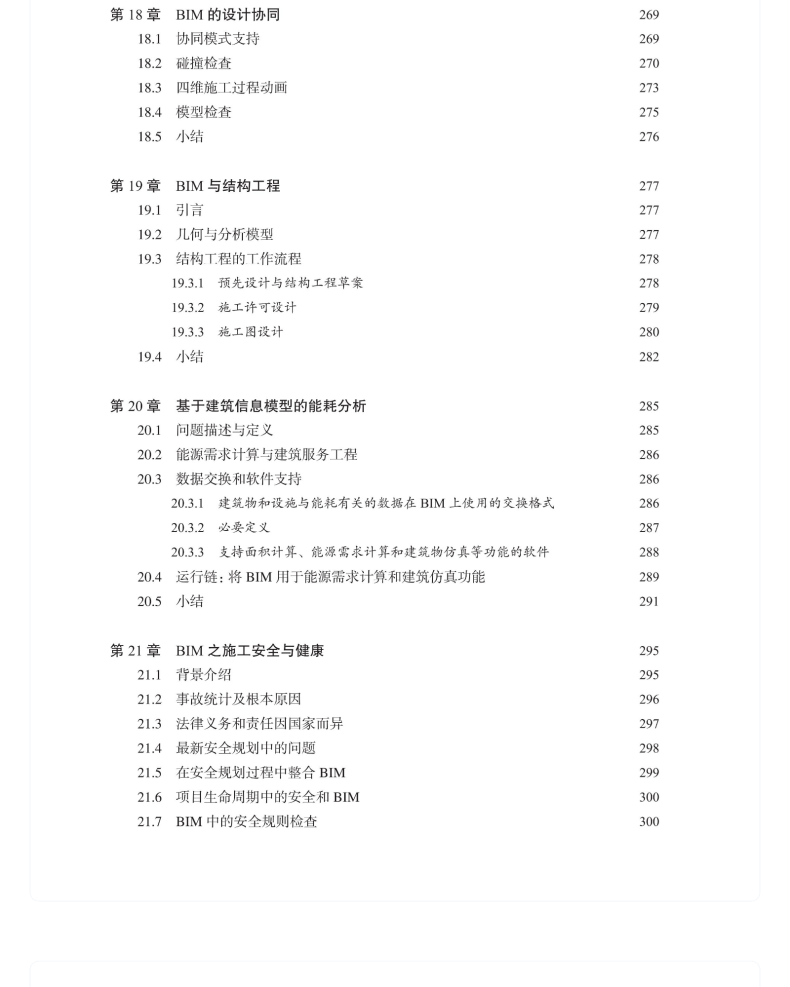 第 18 章　BIM 的设计协同　269
18.1　协同模式支持　269
18.2　碰撞检查　270
18.3　四维施工过程动画　273
18.4　模型检查　275
18.5　小结　276

第 19 章　BIM 与结构工程　277
19.1　引言　277
19.2　几何与分析模型　277
19.3　结构工程的工作流程　278
19.3.1　预先设计与结构工程草案　278
19.3.2　施工许可设计　279
19.3.3　施工图设计　280
19.4　小结　282

第 20 章　基于建筑信息模型的能耗分析　285
20.1　问题描述与定义　285
20.2　能源需求计算与建筑服务工程　286
20.3　数据交换和软件支持　286
20.3.1　建筑物和设施与能耗有关的数据在 BIM 上使用的交换格式　286
20.3.2　必要定义　287
20.3.3　支持面积计算、能源需求计算和建筑物仿真等功能的软件　288
20.4　运行链：将 BIM 用于能源需求计算和建筑仿真功能　289
20.5　小结　291

第 21 章　BIM 之施工安全与健康　295
21.1　背景介绍　295
21.2　事故统计及根本原因　296
21.3　法律义务和责任因国家而异　297
21.4　最新安全规划中的问题　298
21.5　在安全规划过程中整合 BIM　299
21.6　项目生命周期中的安全和 BIM　300
21.7　BIM 中的安全规则检查　300